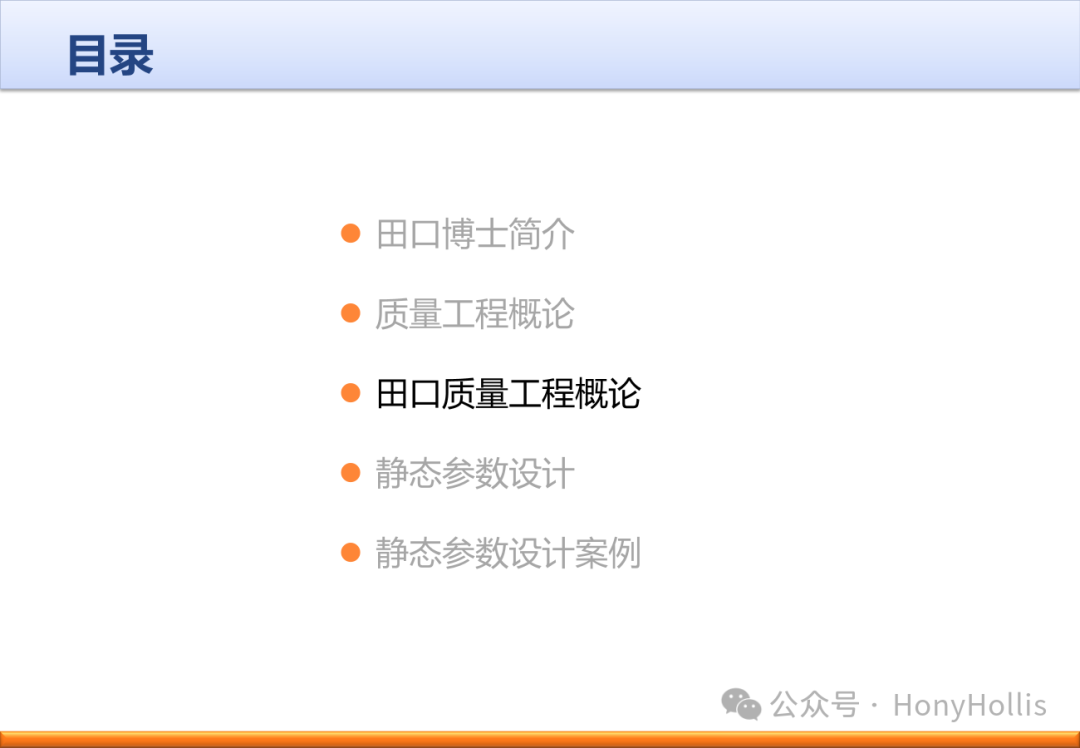 目录

• 田口博士简介
• 质量工程概论
• 田口质量工程概论
• 静态参数设计
• 静态参数设计案例

公众号 · HonyHollis